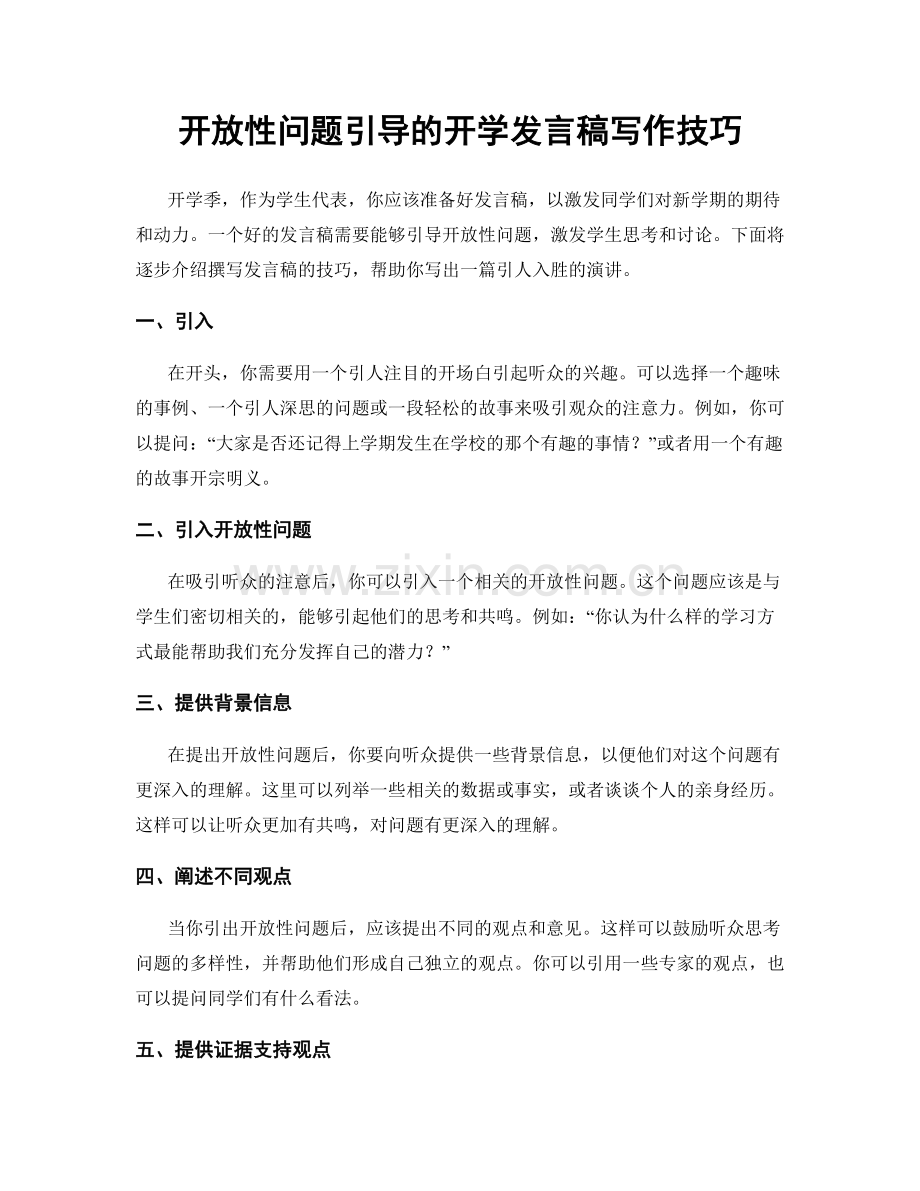 开放性问题引导的开学发言稿写作技巧

开学季，作为学生代表，你应该准备好发言稿，以激发同学们对新学期的期待和动力。一个好的发言稿需要能够引导开放性问题，激发学生思考和讨论。下面将逐步介绍撰写发言稿的技巧，帮助你写出一篇引人入胜的演讲。

一、引入

在开头，你需要用一个引人注目的开场白引起听众的兴趣。可以选择一个趣味的事例、一个引人深思的问题或一段轻松的故事来吸引观众的注意力。例如，你可以提问：“大家是否还记得上学期发生在学校的那个有趣的事情？”或者用一个有趣的故事开宗明义。

二、引入开放性问题

在吸引听众的注意后，你可以引入一个相关的开放性问题。这个问题应该是与学生们密切相关的，能够引起他们的思考和共鸣。例如：“你认为什么样的学习方式最能帮助我们充分发挥自己的潜力？”

三、提供背景信息

在提出开放性问题后，你要向听众提供一些背景信息，以便他们对这个问题有更深入的理解。这里可以列举一些相关的数据或事实，或者谈谈个人的亲身经历。这样可以让听众更加有共鸣，对问题有更深入的理解。

四、阐述不同观点

当你引出开放性问题后，应该提出不同的观点和意见。这样可以鼓励听众思考问题的多样性，并帮助他们形成自己独立的观点。你可以引用一些专家的观点，也可以提问同学们有什么看法。

五、提供证据支持观点

www.zixin.com.cn